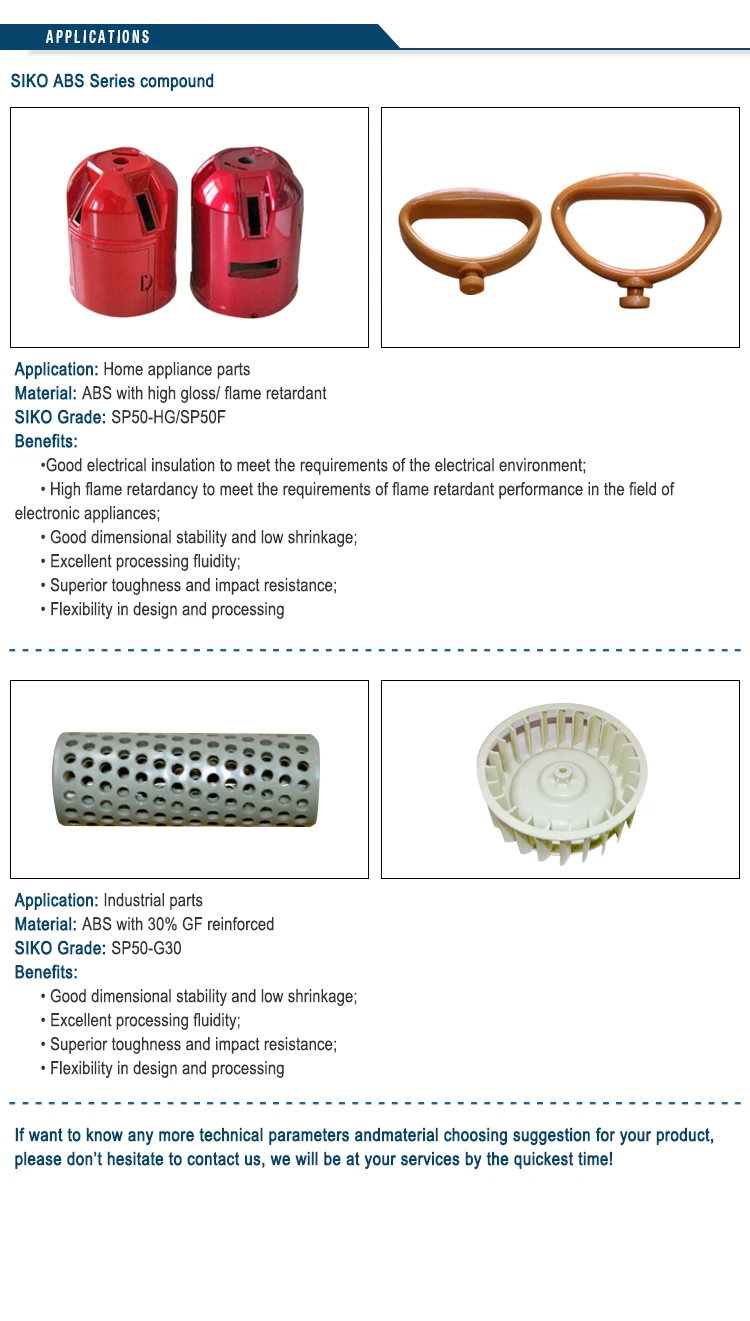 APPLICATIONS

SIKO ABS Series compound

Application: Home appliance parts
Material: ABS with high gloss/ flame retardant
SIKO Grade: SP50-HG/SP50F
Benefits:
•Good electrical insulation to meet the requirements of the electrical environment;
• High flame retardancy to meet the requirements of flame retardant performance in the field of electronic appliances;
• Good dimensional stability and low shrinkage;
• Excellent processing fluidity;
• Superior toughness and impact resistance;
• Flexibility in design and processing

Application: Industrial parts
Material: ABS with 30% GF reinforced
SIKO Grade: SP50-G30
Benefits:
• Good dimensional stability and low shrinkage;
• Excellent processing fluidity;
• Superior toughness and impact resistance;
• Flexibility in design and processing

If want to know any more technical parameters andmaterial choosing suggestion for your product, please don't hesitate to contact us, we will be at your services by the quickest time!